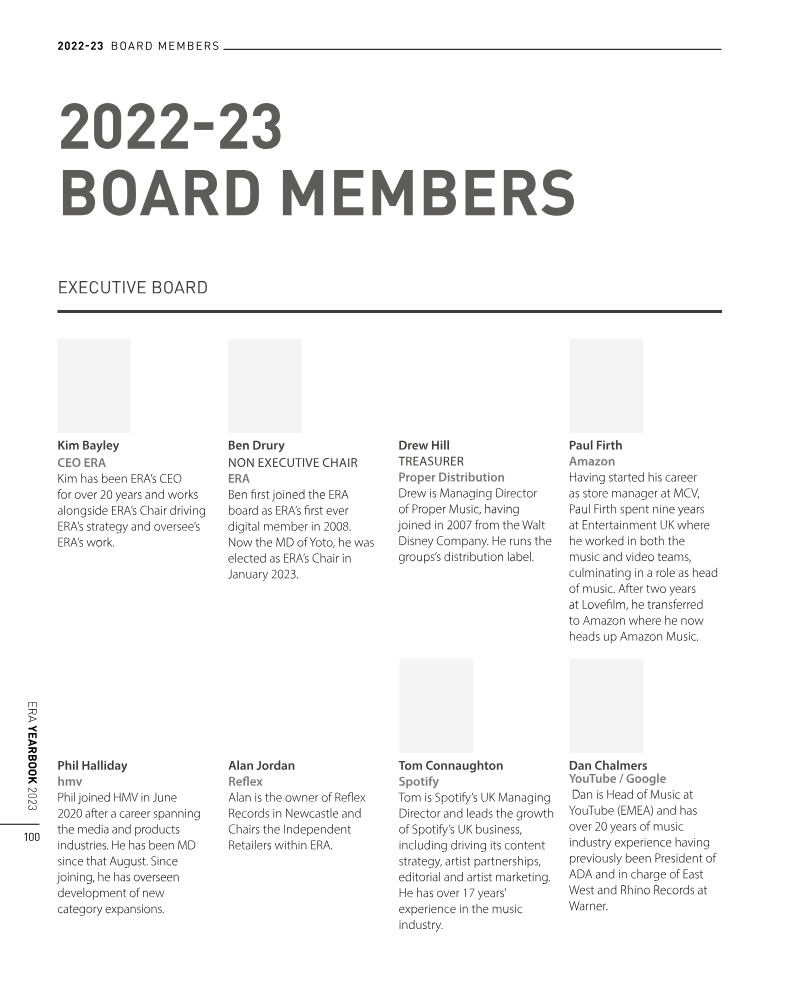 2022-23 BOARD MEMBERS

2022-23
BOARD MEMBERS

EXECUTIVE BOARD

Kim Bayley
CEO ERA
Kim has been ERA's CEO for over 20 years and works alongside ERA's Chair driving ERA's strategy and oversee's ERA's work.

Ben Drury
NON EXECUTIVE CHAIR ERA
Ben first joined the ERA board as ERA's first ever digital member in 2008. Now the MD of Yoto, he was elected as ERA's Chair in January 2023.

Drew Hill
TREASURER
Proper Distribution
Drew is Managing Director of Proper Music, having joined in 2007 from the Walt Disney Company. He runs the groups's distribution label.

Paul Firth
Amazon
Having started his career as store manager at MCV, Paul Firth spent nine years at Entertainment UK where he worked in both the music and video teams, culminating in a role as head of music. After two years at Lovefilm, he transferred to Amazon where he now heads up Amazon Music.

Phil Halliday
hmv
Phil joined HMV in June 2020 after a career spanning the media and products industries. He has been MD since that August. Since joining, he has overseen development of new category expansions.

Alan Jordan
Reflex
Alan is the owner of Reflex Records in Newcastle and Chairs the Independent Retailers within ERA.

Tom Connaughton
Spotify
Tom is Spotify's UK Managing Director and leads the growth of Spotify's UK business, including driving its content strategy, artist partnerships, editorial and artist marketing. He has over 17 years' experience in the music industry.

Dan Chalmers
YouTube / Google
Dan is Head of Music at YouTube (EMEA) and has over 20 years of music industry experience having previously been President of ADA and in charge of East West and Rhino Records at Warner.

ERA YEARBOOK 2023
100